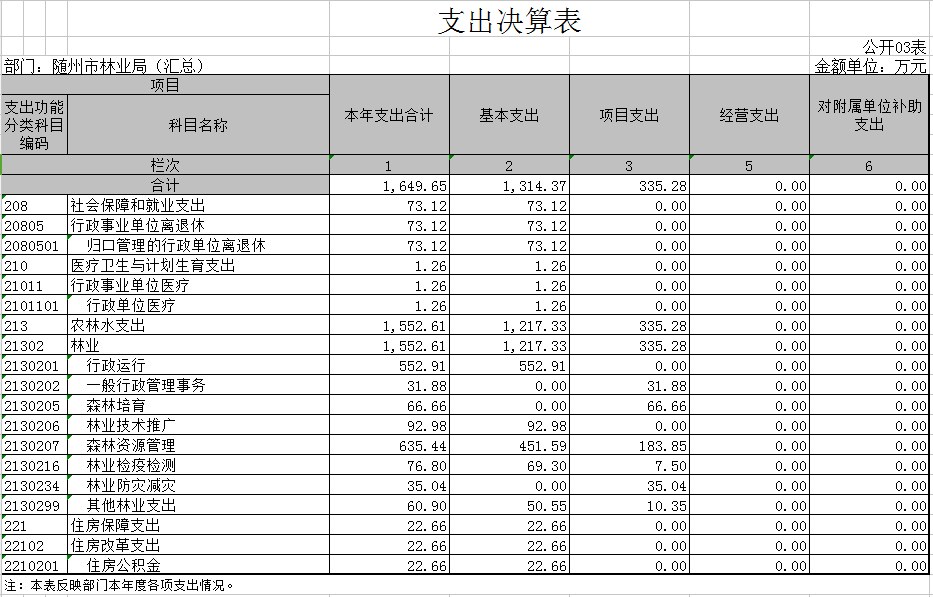 支出决算表

公开03表

部门：随州市林业局（汇总）

金额单位：万元

| 项目 | | 本年支出合计 | 基本支出 | 项目支出 | 经营支出 | 对附属单位补助支出 |
|---|---|---|---|---|---|---|
| 支出功能分类科目编码 | 科目名称 | | | | | |
| 栏次 | | 1 | 2 | 3 | 5 | 6 |
| 合计 | | 1,649.65 | 1,314.37 | 335.28 | 0.00 | 0.00 |
| 208 | 社会保障和就业支出 | 73.12 | 73.12 | 0.00 | 0.00 | 0.00 |
| 20805 | 行政事业单位离退休 | 73.12 | 73.12 | 0.00 | 0.00 | 0.00 |
| 2080501 | 归口管理的行政单位离退休 | 73.12 | 73.12 | 0.00 | 0.00 | 0.00 |
| 210 | 医疗卫生与计划生育支出 | 1.26 | 1.26 | 0.00 | 0.00 | 0.00 |
| 21011 | 行政事业单位医疗 | 1.26 | 1.26 | 0.00 | 0.00 | 0.00 |
| 2101101 | 行政单位医疗 | 1.26 | 1.26 | 0.00 | 0.00 | 0.00 |
| 213 | 农林水支出 | 1,552.61 | 1,217.33 | 335.28 | 0.00 | 0.00 |
| 21302 | 林业 | 1,552.61 | 1,217.33 | 335.28 | 0.00 | 0.00 |
| 2130201 | 行政运行 | 552.91 | 552.91 | 0.00 | 0.00 | 0.00 |
| 2130202 | 一般行政管理事务 | 31.88 | 0.00 | 31.88 | 0.00 | 0.00 |
| 2130205 | 森林培育 | 66.66 | 0.00 | 66.66 | 0.00 | 0.00 |
| 2130206 | 林业技术推广 | 92.98 | 92.98 | 0.00 | 0.00 | 0.00 |
| 2130207 | 森林资源管理 | 635.44 | 451.59 | 183.85 | 0.00 | 0.00 |
| 2130216 | 林业检疫检测 | 76.80 | 69.30 | 7.50 | 0.00 | 0.00 |
| 2130234 | 林业防灾减灾 | 35.04 | 0.00 | 35.04 | 0.00 | 0.00 |
| 2130299 | 其他林业支出 | 60.90 | 50.55 | 10.35 | 0.00 | 0.00 |
| 221 | 住房保障支出 | 22.66 | 22.66 | 0.00 | 0.00 | 0.00 |
| 22102 | 住房改革支出 | 22.66 | 22.66 | 0.00 | 0.00 | 0.00 |
| 2210201 | 住房公积金 | 22.66 | 22.66 | 0.00 | 0.00 | 0.00 |

注：本表反映部门本年度各项支出情况。